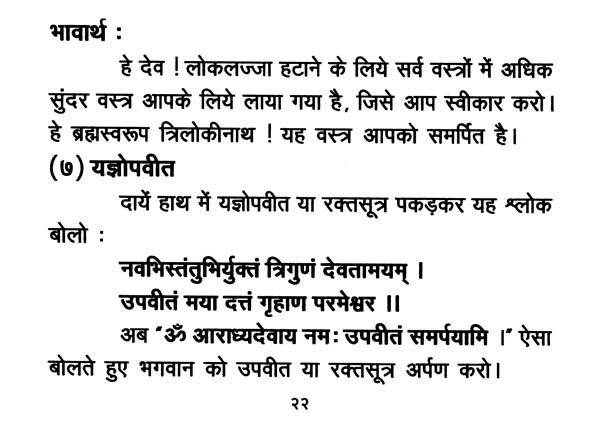 भावार्थ :

हे देव ! लोकलज्जा हटाने के लिये सर्व वस्त्रों में अधिक सुंदर वस्त्र आपके लिये लाया गया है, जिसे आप स्वीकार करो। हे ब्रह्मस्वरूप त्रिलोकीनाथ ! यह वस्त्र आपको समर्पित है।

(७) यज्ञोपवीत

दायें हाथ में यज्ञोपवीत या रक्तसूत्र पकड़कर यह श्लोक बोलो :

नवभिस्तंतुभिर्युक्तं त्रिगुणं देवतामयम् ।
उपवीतं मया दत्तं गृहाण परमेश्वर ॥

अब "ॐ आराध्यदेवाय नमः उपवीतं समर्पयामि ।" ऐसा बोलते हुए भगवान को उपवीत या रक्तसूत्र अर्पण करो।

२२